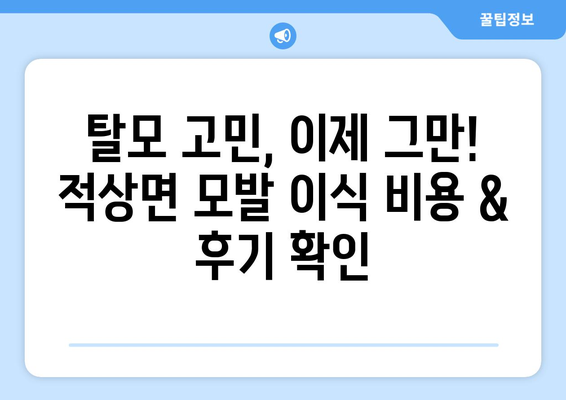 꿀팁정보

탈모 고민, 이제 그만! 적상면 모발 이식 비용 & 후기 확인